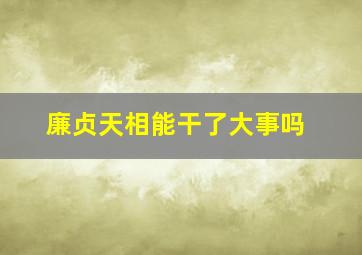 廉贞天相能干了大事吗